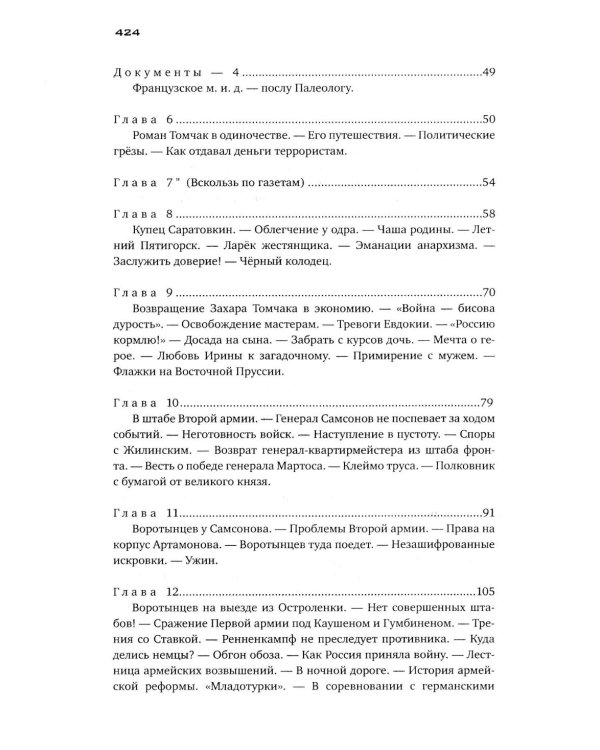 424

Документы — 4 49

Французское м. и. д. — послу Палеологу.

Глава 6 50

Роман Томчак в одиночестве. — Его путешествия. — Политические грёзы. — Как отдавал деньги террористам.

Глава 7" (Вскользь по газетам) 54

Глава 8 58

Купец Саратовкин. — Облегчение у одра. — Чаша родины. — Летний Пятигорск. — Ларёк жестянщика. — Эманации анархизма. — Заслужить доверие! — Чёрный колодец.

Глава 9 70

Возвращение Захара Томчака в экономию. — «Война — бисова дурость». — Освобождение мастерам. — Тревоги Евдокии. — «Россию кормлю!» — Досада на сына. — Забрать с курсов дочь. — Мечта о герое. — Любовь Ирины к загадочному. — Примирение с мужем. — Флажки на Восточной Пруссии.

Глава 10 79

В штабе Второй армии. — Генерал Самсонов не поспевает за ходом событий. — Неготовность войск. — Наступление в пустоту. — Споры с Жилинским. — Возврат генерал-квартирмейстера из штаба фронта. — Весть о победе генерала Мартоса. — Клеймо труса. — Полковник с бумагой от великого князя.

Глава 11 91

Воротынцев у Самсонова. — Проблемы Второй армии. — Права на корпус Артамонова. — Воротынцев туда поедет. — Незашифрованные искровки. — Ужин.

Глава 12 105

Воротынцев на выезде из Остроленки. — Нет совершенных штабов! — Сражение Первой армии под Каушеном и Гумбиненом. — Трения со Ставкой. — Ренненкампф не преследует противника. — Куда делись немцы? — Обгон обоза. — Как Россия приняла войну. — Лестница армейских возвышений. — В ночной дороге. — История армейской реформы. «Младотурки». — В соревновании с германскими